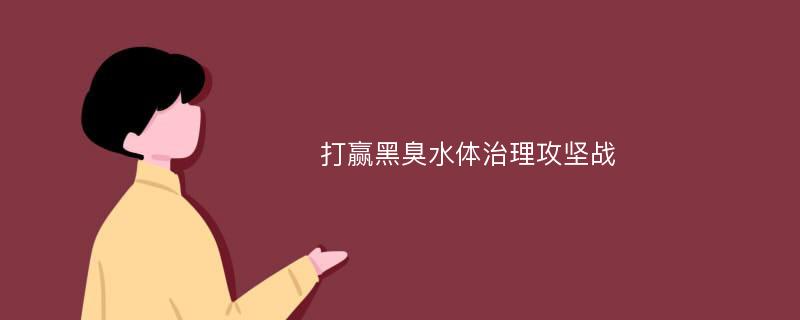 打赢黑臭水体治理攻坚战